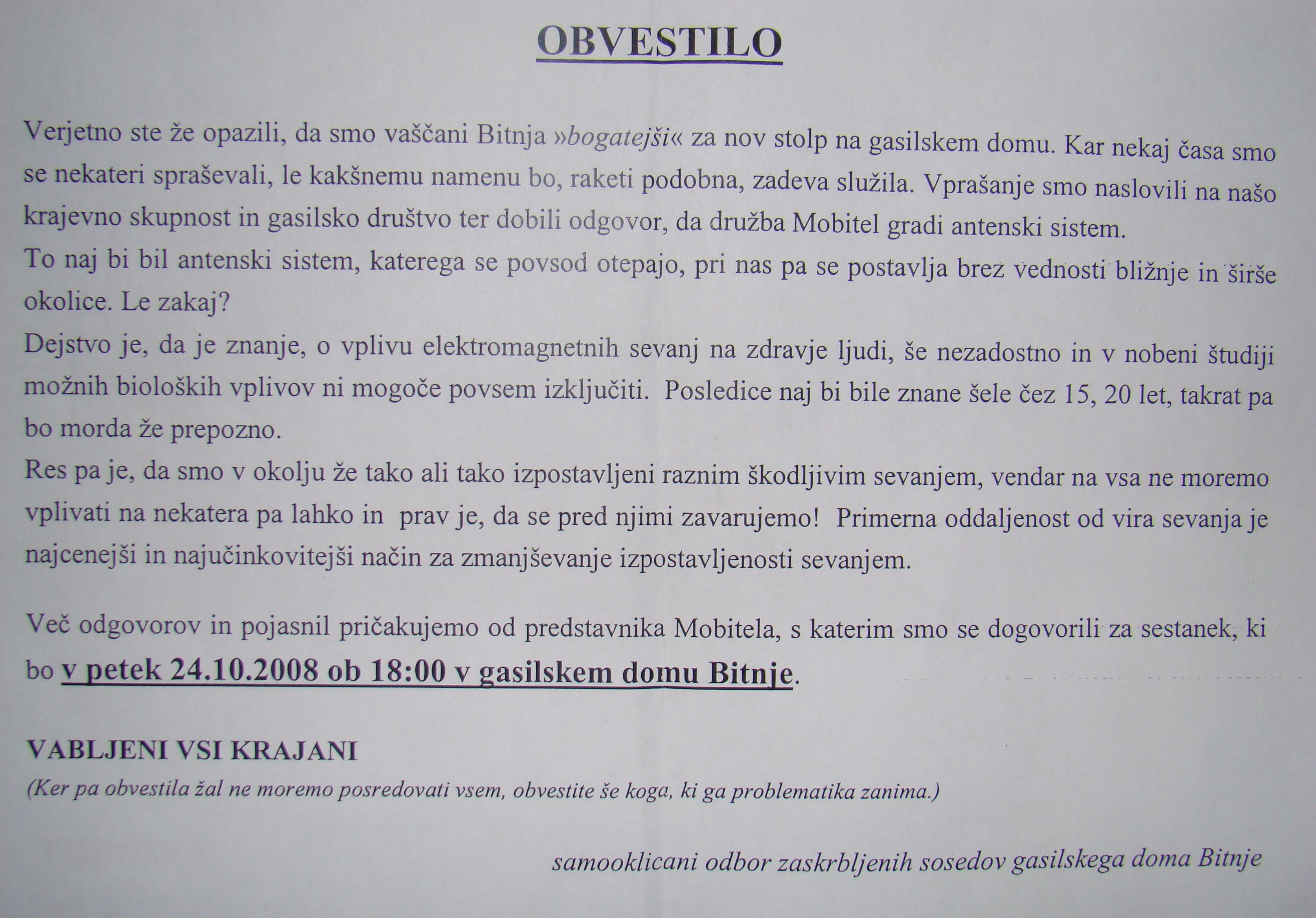 OBVESTILO

Verjetno ste že opazili, da smo vaščani Bitnja »bogatejši« za nov stolp na gasilskem domu. Kar nekaj časa smo se nekateri spraševali, le kakšnemu namenu bo, raketi podobna, zadeva služila. Vprašanje smo naslovili na našo krajevno skupnost in gasilsko društvo ter dobili odgovor, da družba Mobitel gradi antenski sistem.
To naj bi bil antenski sistem, katerega se povsod otepajo, pri nas pa se postavlja brez vednosti bližnje in širše okolice. Le zakaj?
Dejstvo je, da je znanje, o vplivu elektromagnetnih sevanj na zdravje ljudi, še nezadostno in v nobeni študiji možnih bioloških vplivov ni mogoče povsem izključiti. Posledice naj bi bile znane šele čez 15, 20 let, takrat pa bo morda že prepozno.
Res pa je, da smo v okolju že tako ali tako izpostavljeni raznim škodljivim sevanjem, vendar na vsa ne moremo vplivati na nekatera pa lahko in prav je, da se pred njimi zavarujemo! Primerna oddaljenost od vira sevanja je najcenejši in najučinkovitejši način za zmanjševanje izpostavljenosti sevanjem.

Več odgovorov in pojasnil pričakujemo od predstavnika Mobitela, s katerim smo se dogovorili za sestanek, ki bo v petek 24.10.2008 ob 18:00 v gasilskem domu Bitnje.

VABLJENI VSI KRAJANI
(Ker pa obvestila žal ne moremo posredovati vsem, obvestite še koga, ki ga problematika zanima.)

samooklicani odbor zaskrbljenih sosedov gasilskega doma Bitnje